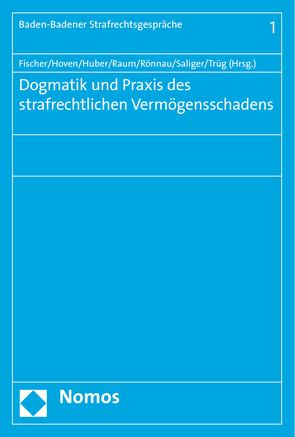 Baden-Badener Strafrechtsgespräche 1

Fischer/Hoven/Huber/Raum/Rönnau/Saliger/Trüg (Hrsg.)

Dogmatik und Praxis des strafrechtlichen Vermögensschadens

Nomos